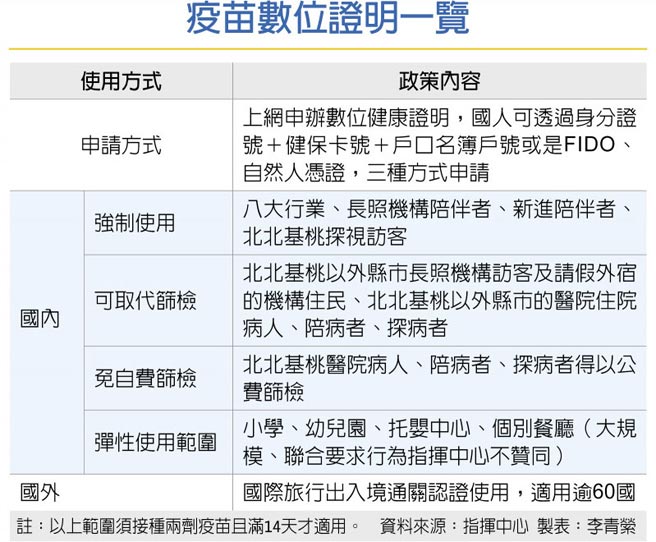 疫苗數位證明一覽

| 使用方式 | | 政策內容 |
|---|---|---|
| 申請方式 | | 上網申辦數位健康證明，國人可透過身分證號＋健保卡號＋戶口名簿戶號或是FIDO、自然人憑證，三種方式申請 |
| 國內 | 強制使用 | 八大行業、長照機構陪伴者、新進陪伴者、北北基桃探視訪客 |
| 國內 | 可取代篩檢 | 北北基桃以外縣市長照機構訪客及請假外宿的機構住民、北北基桃以外縣市的醫院住院病人、陪病者、探病者 |
| 國內 | 免自費篩檢 | 北北基桃醫院病人、陪病者、探病者得以公費篩檢 |
| 國內 | 彈性使用範圍 | 小學、幼兒園、托嬰中心、個別餐廳（大規模、聯合要求行為指揮中心不贊同） |
| 國外 | | 國際旅行出入境通關認證使用，適用逾60國 |

註：以上範圍須接種兩劑疫苗且滿14天才適用。 資料來源：指揮中心 製表：李青縈